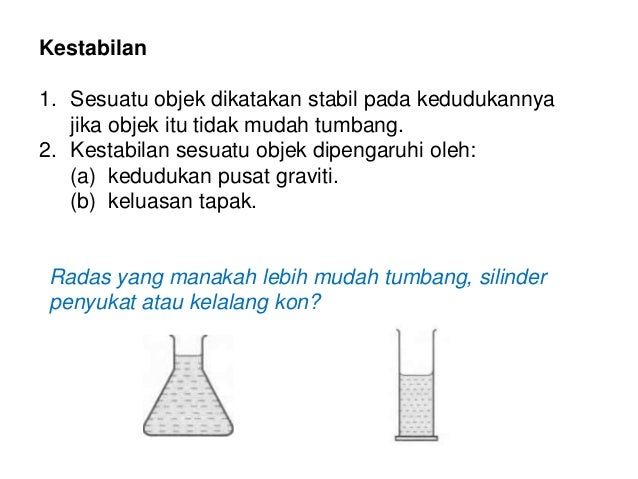 Kestabilan

1. Sesuatu objek dikatakan stabil pada kedudukannya jika objek itu tidak mudah tumbang.
2. Kestabilan sesuatu objek dipengaruhi oleh:
(a) kedudukan pusat graviti.
(b) keluasan tapak.

Radas yang manakah lebih mudah tumbang, silinder penyukat atau kelalang kon?